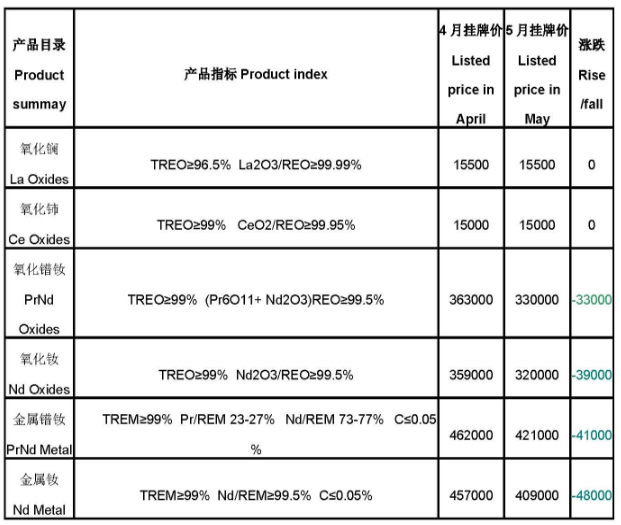 | 产品目录 Product summay | 产品指标 Product index | 4 月挂牌价 Listed price in April | 5 月挂牌价 Listed price in May | 涨跌 Rise /fall |
|---|---|---|---|---|
| 氧化镧 La Oxides | TREO≥96.5% La2O3/REO≥99.99% | 15500 | 15500 | 0 |
| 氧化铈 Ce Oxides | TREO≥99% CeO2/REO≥99.95% | 15000 | 15000 | 0 |
| 氧化镨钕 PrNd Oxides | TREO≥99% (Pr6O11+ Nd2O3)REO≥99.5% | 363000 | 330000 | -33000 |
| 氧化钕 Nd Oxides | TREO≥99% Nd2O3/REO≥99.5% | 359000 | 320000 | -39000 |
| 金属镨钕 PrNd Metal | TREM≥99% Pr/REM 23-27% Nd/REM 73-77% C≤0.05 % | 462000 | 421000 | -41000 |
| 金属钕 Nd Metal | TREM≥99% Nd/REM≥99.5% C≤0.05% | 457000 | 409000 | -48000 |